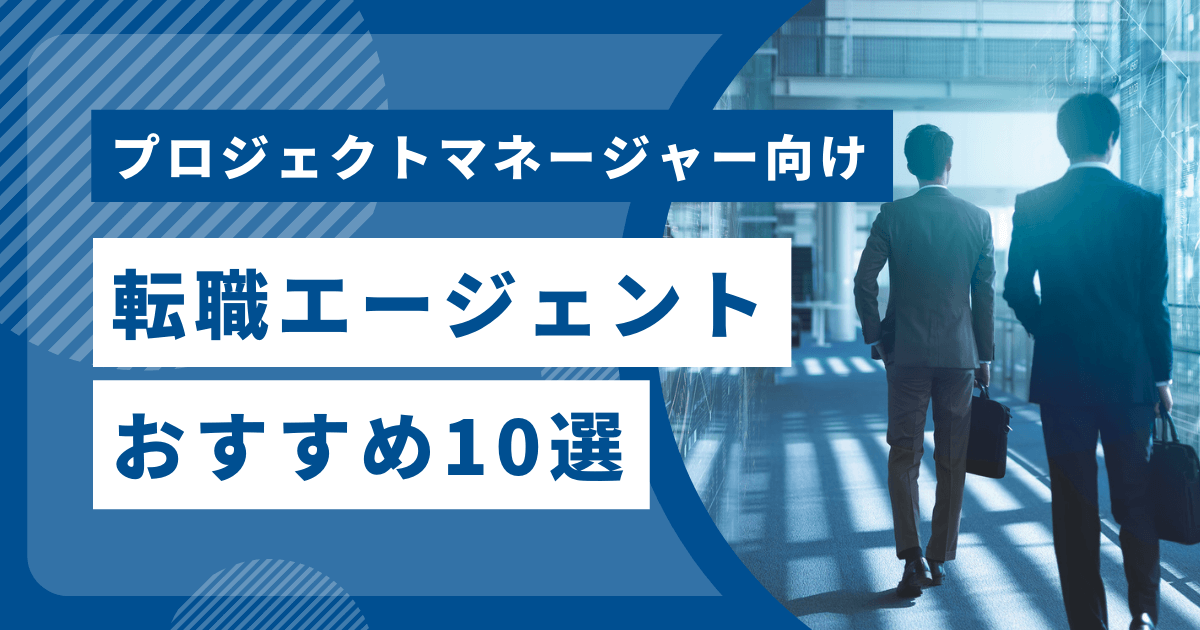 プロジェクトマネージャー向け

転職エージェント

おすすめ10選